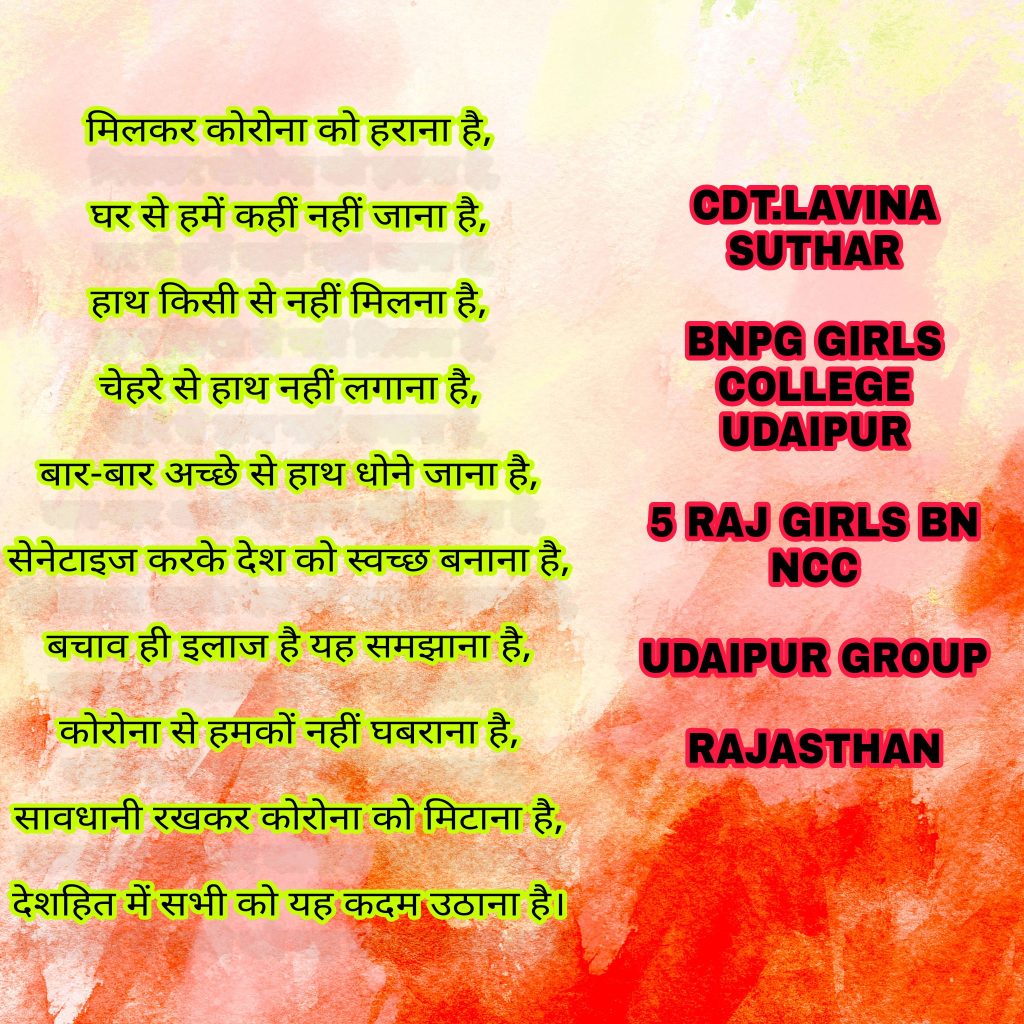 मिलकर कोरोना को हराना है,

घर से हमें कहीं नहीं जाना है,

हाथ किसी से नहीं मिलना है,

चेहरे से हाथ नहीं लगाना है,

बार-बार अच्छे से हाथ धोने जाना है,

सेनेटाइज करके देश को स्वच्छ बनाना है,

बचाव ही इलाज है यह समझाना है,

कोरोना से हमकों नहीं घबराना है,

सावधानी रखकर कोरोना को मिटाना है,

देशहित में सभी को यह कदम उठाना है।

CDT.LAVINA SUTHAR

BNPG GIRLS COLLEGE UDAIPUR

5 RAJ GIRLS BN NCC

UDAIPUR GROUP

RAJASTHAN